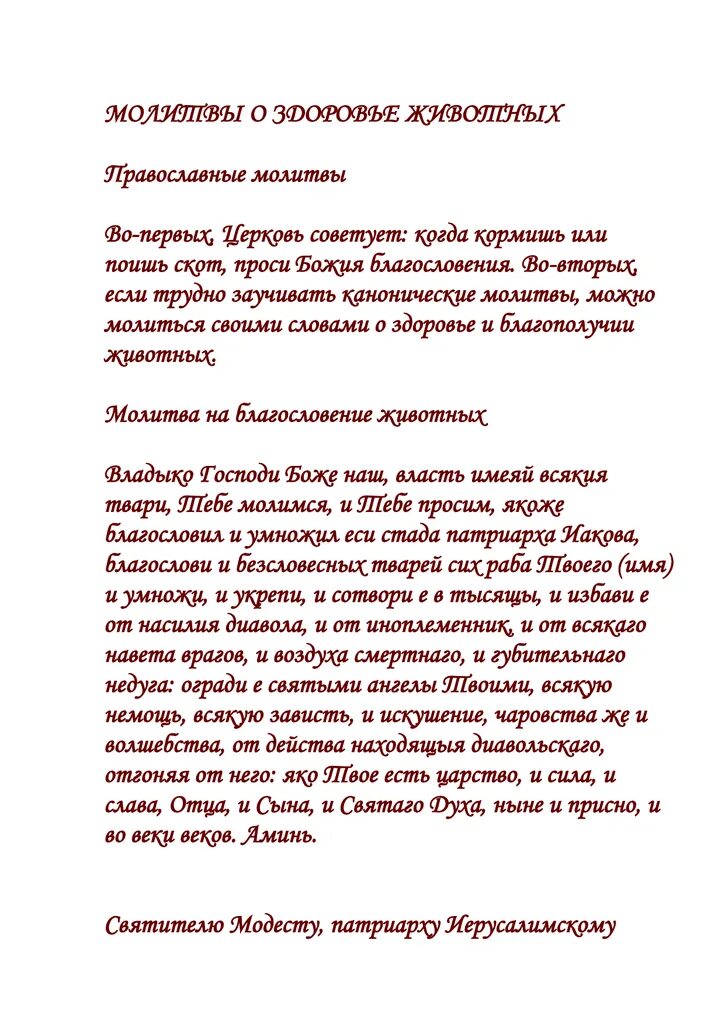 МОЛИТВЫ О ЗДОРОВЬЕ ЖИВОТНЫХ

Православные молитвы

Во-первых, Церковь советует: когда кормишь или поишь скот, проси Божия благословения. Во-вторых, если трудно заучивать канонические молитвы, можно молиться своими словами о здоровье и благополучии животных.

Молитва на благословение животных

Владыко Господи Боже наш, власть имеяй всякия твари, Тебе молимся, и Тебе просим, якоже благословил и умножил еси стада патриарха Иакова, благослови и безсловесных тварей сих раба Твоего (имя) и умножи, и укрепи, и сотвори е в тысящы, и избави е от насилия диавола, и от иноплеменник, и от всякаго навета врагов, и воздуха смертнаго, и губительнаго недуга: огради е святыми ангелы Твоими, всякую немощь, всякую зависть, и искушение, чаровства же и волшебства, от действа находящыя диавольскаго, отгоняя от него: яко Твое есть царство, и сила, и слава, Отца, и Сына, и Святаго Духа, ныне и присно, и во веки веков. Аминь.

Святителю Модесту, патриарху Иерусалимскому